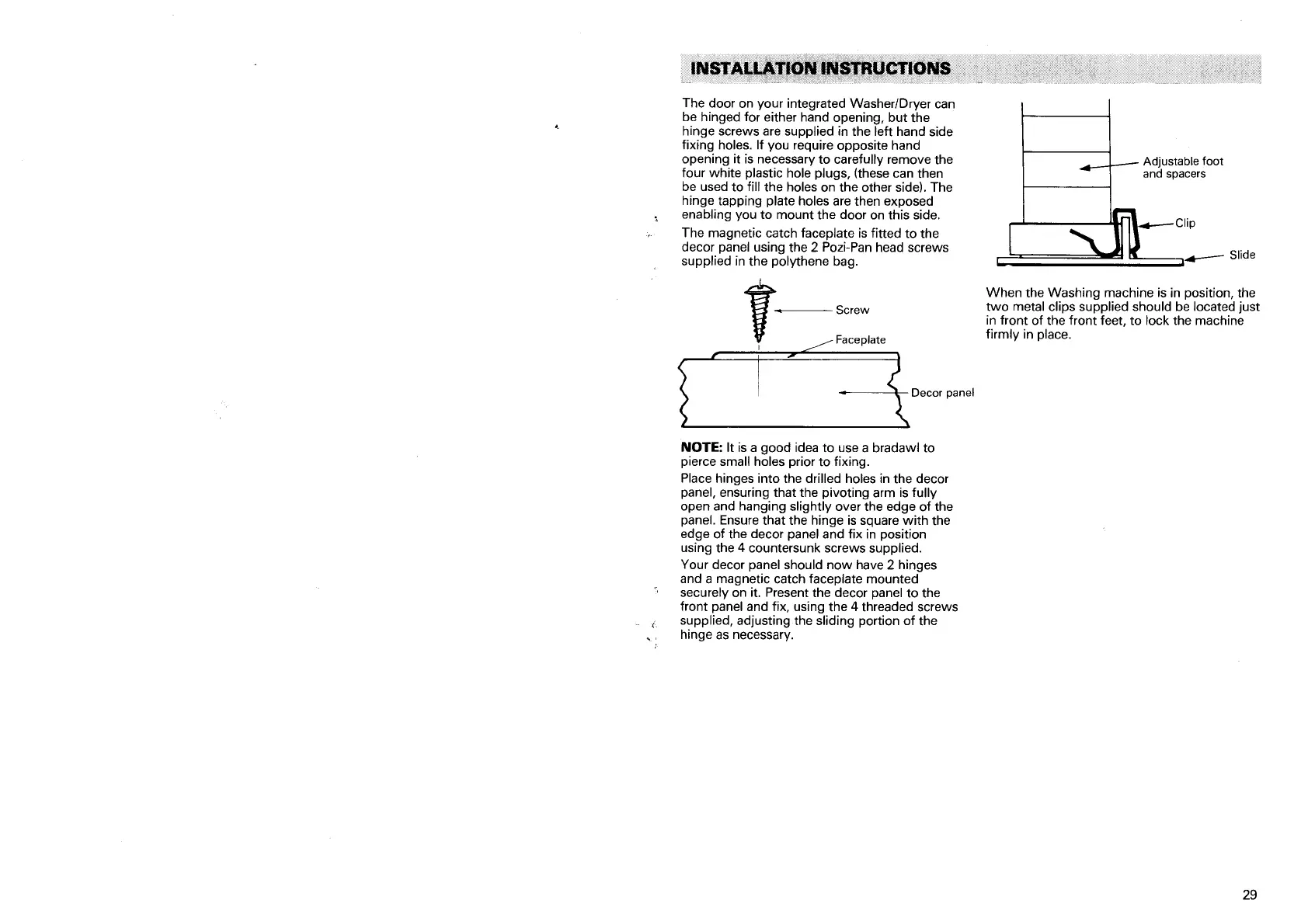 INSTALLATION INSTRUCTIONS

The door on your integrated Washer/Dryer can be hinged for either hand opening, but the hinge screws are supplied in the left hand side fixing holes. If you require opposite hand opening it is necessary to carefully remove the four white plastic hole plugs, (these can then be used to fill the holes on the other side). The hinge tapping plate holes are then exposed enabling you to mount the door on this side.

The magnetic catch faceplate is fitted to the decor panel using the 2 Pozi-Pan head screws supplied in the polythene bag.

Screw

Faceplate

Decor panel

NOTE: It is a good idea to use a bradawl to pierce small holes prior to fixing.

Place hinges into the drilled holes in the decor panel, ensuring that the pivoting arm is fully open and hanging slightly over the edge of the panel. Ensure that the hinge is square with the edge of the decor panel and fix in position using the 4 countersunk screws supplied.

Your decor panel should now have 2 hinges and a magnetic catch faceplate mounted securely on it. Present the decor panel to the front panel and fix, using the 4 threaded screws supplied, adjusting the sliding portion of the hinge as necessary.

Adjustable foot and spacers

Clip

Slide

When the Washing machine is in position, the two metal clips supplied should be located just in front of the front feet, to lock the machine firmly in place.

29